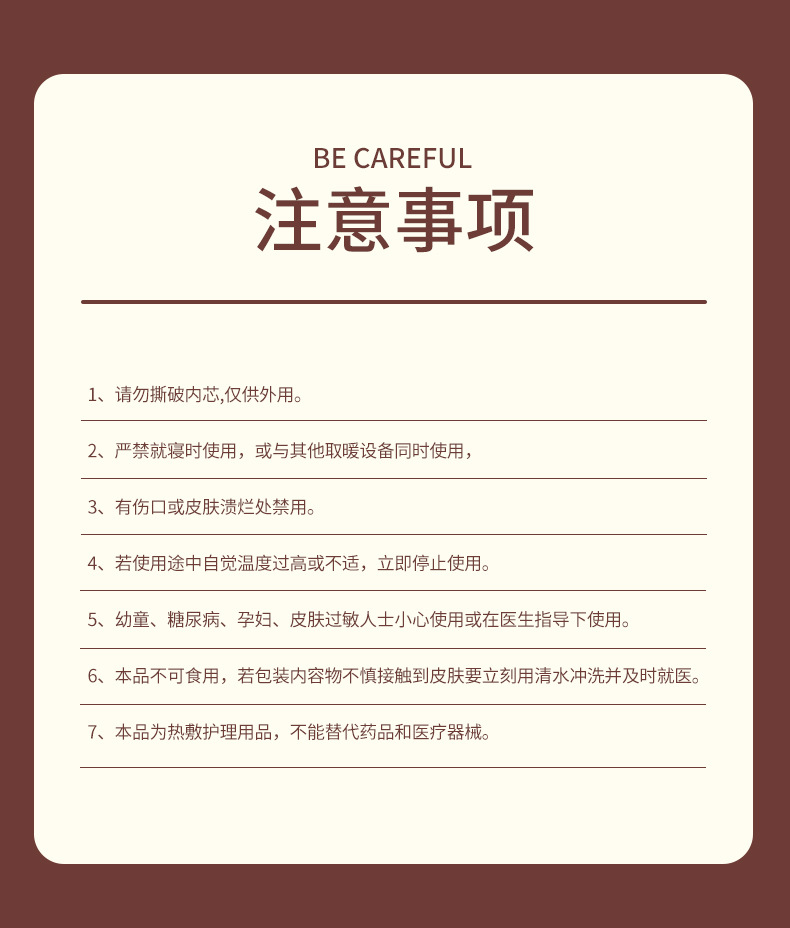 BE CAREFUL

注意事项

1、请勿撕破内芯,仅供外用。

2、严禁就寝时使用，或与其他取暖设备同时使用，

3、有伤口或皮肤溃烂处禁用。

4、若使用途中自觉温度过高或不适，立即停止使用。

5、幼童、糖尿病、孕妇、皮肤过敏人士小心使用或在医生指导下使用。

6、本品不可食用，若包装内容物不慎接触到皮肤要立刻用清水冲洗并及时就医。

7、本品为热敷护理用品，不能替代药品和医疗器械。